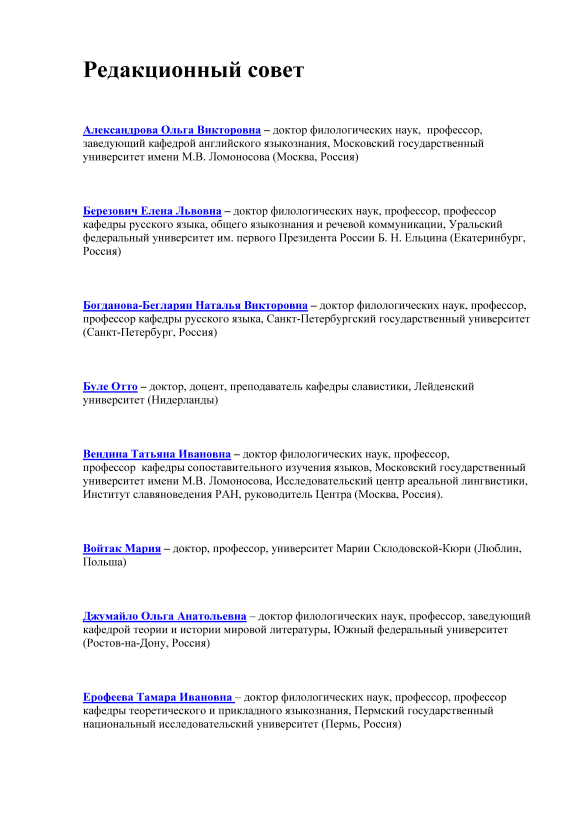 Редакционный совет

Александрова Ольга Викторовна – доктор филологических наук, профессор, заведующий кафедрой английского языкознания, Московский государственный университет имени М.В. Ломоносова (Москва, Россия)

Березович Елена Львовна – доктор филологических наук, профессор, профессор кафедры русского языка, общего языкознания и речевой коммуникации, Уральский федеральный университет им. первого Президента России Б. Н. Ельцина (Екатеринбург, Россия)

Богданова-Бегларян Наталья Викторовна – доктор филологических наук, профессор, профессор кафедры русского языка, Санкт-Петербургский государственный университет (Санкт-Петербург, Россия)

Буле Отто – доктор, доцент, преподаватель кафедры славистики, Лейденский университет (Нидерланды)

Вендина Татьяна Ивановна – доктор филологических наук, профессор, профессор кафедры сопоставительного изучения языков, Московский государственный университет имени М.В. Ломоносова, Исследовательский центр ареальной лингвистики, Институт славяноведения РАН, руководитель Центра (Москва, Россия).

Войтак Мария – доктор, профессор, университет Марии Склодовской-Кюри (Люблин, Польша)

Джумайло Ольга Анатольевна – доктор филологических наук, профессор, заведующий кафедрой теории и истории мировой литературы, Южный федеральный университет (Ростов-на-Дону, Россия)

Ерофеева Тамара Ивановна – доктор филологических наук, профессор, профессор кафедры теоретического и прикладного языкознания, Пермский государственный национальный исследовательский университет (Пермь, Россия)